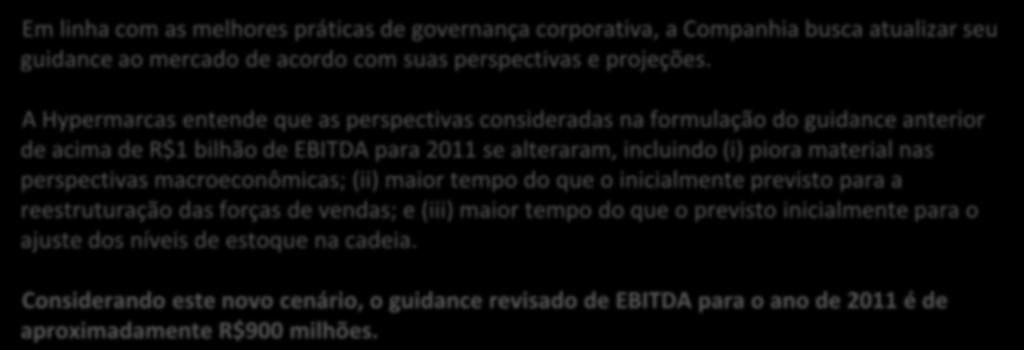 Em linha com as melhores práticas de governança corporativa, a Companhia busca atualizar seu guidance ao mercado de acordo com suas perspectivas e projeções.

A Hypermarcas entende que as perspectivas consideradas na formulação do guidance anterior de acima de R$1 bilhão de EBITDA para 2011 se alteraram, incluindo (i) piora material nas perspectivas macroeconômicas; (ii) maior tempo do que o inicialmente previsto para a reestruturação das forças de vendas; e (iii) maior tempo do que o previsto inicialmente para o ajuste dos níveis de estoque na cadeia.

Considerando este novo cenário, o guidance revisado de EBITDA para o ano de 2011 é de aproximadamente R$900 milhões.